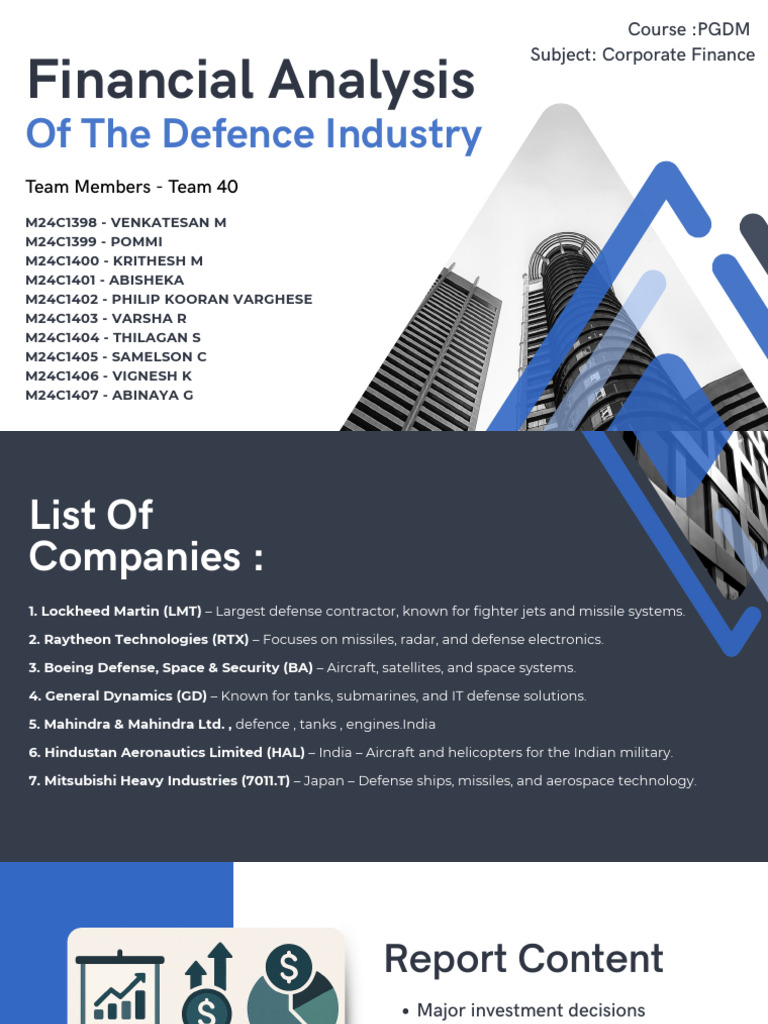 Course :PGDM
Subject: Corporate Finance

Financial Analysis
Of The Defence Industry

Team Members - Team 40

M24C1398 - VENKATESAN M
M24C1399 - POMMI
M24C1400 - KRITHESH M
M24C1401 - ABISHEKA
M24C1402 - PHILIP KOORAN VARGHESE
M24C1403 - VARSHA R
M24C1404 - THILAGAN S
M24C1405 - SAMELSON C
M24C1406 - VIGNESH K
M24C1407 - ABINAYA G

List Of Companies :

1. Lockheed Martin (LMT) – Largest defense contractor, known for fighter jets and missile systems.

2. Raytheon Technologies (RTX) – Focuses on missiles, radar, and defense electronics.

3. Boeing Defense, Space & Security (BA) – Aircraft, satellites, and space systems.

4. General Dynamics (GD) – Known for tanks, submarines, and IT defense solutions.

5. Mahindra & Mahindra Ltd. , defence , tanks , engines.India

6. Hindustan Aeronautics Limited (HAL) – India – Aircraft and helicopters for the Indian military.

7. Mitsubishi Heavy Industries (7011.T) – Japan – Defense ships, missiles, and aerospace technology.

Report Content

• Major investment decisions